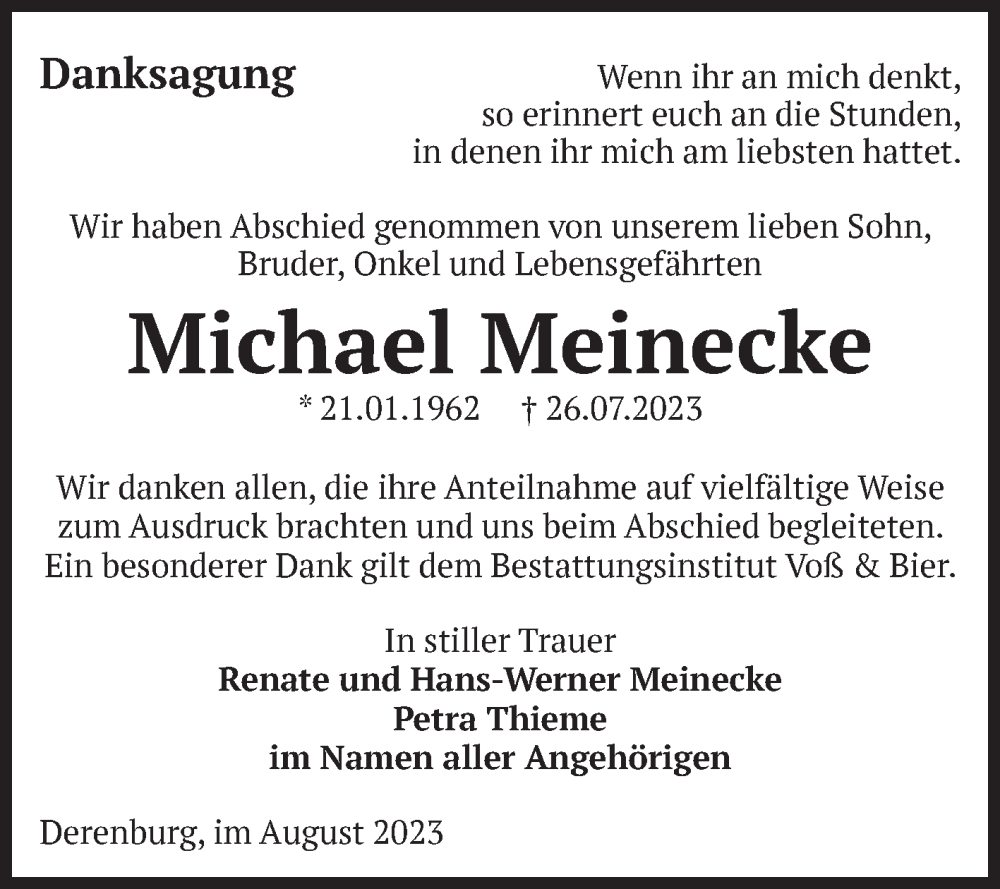 Danksagung

Wenn ihr an mich denkt,
so erinnert euch an die Stunden,
in denen ihr mich am liebsten hattet.

Wir haben Abschied genommen von unserem lieben Sohn, Bruder, Onkel und Lebensgefährten

Michael Meinecke

* 21.01.1962 † 26.07.2023

Wir danken allen, die ihre Anteilnahme auf vielfältige Weise zum Ausdruck brachten und uns beim Abschied begleiteten. Ein besonderer Dank gilt dem Bestattungsinstitut Voß & Bier.

In stiller Trauer
Renate und Hans-Werner Meinecke
Petra Thieme
im Namen aller Angehörigen

Derenburg, im August 2023